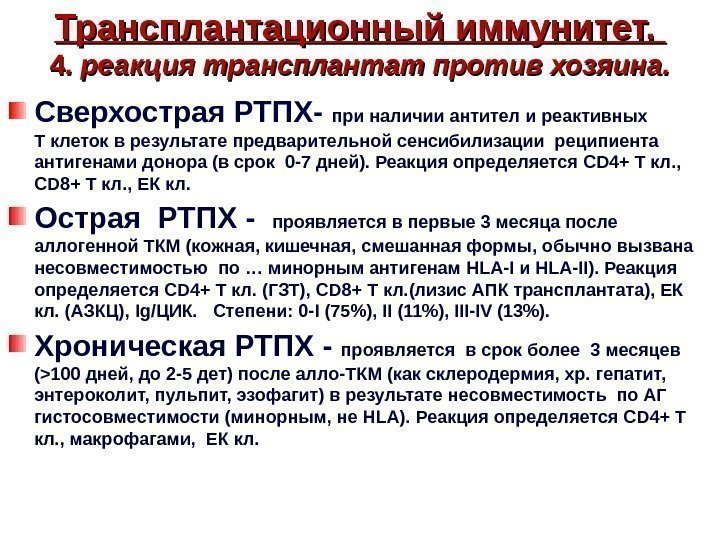 Трансплантационный иммунитет.
4. реакция трансплантат против хозяина.

Сверхострая РТПХ- при наличии антител и реактивных Т клеток в результате предварительной сенсибилизации реципиента антигенами донора (в срок 0-7 дней). Реакция определяется CD4+ Т кл., CD8+ Т кл., ЕК кл.

Острая РТПХ - проявляется в первые 3 месяца после аллогенной ТКМ (кожная, кишечная, смешанная формы, обычно вызвана несовместимостью по … минорным антигенам HLA-I и HLA-II). Реакция определяется CD4+ Т кл. (ГЗТ), CD8+ Т кл.(лизис АПК трансплантата), ЕК кл. (АЗКЦ), Ig/ЦИК. Степени: 0-I (75%), II (11%), III-IV (13%).

Хроническая РТПХ - проявляется в срок более 3 месяцев (>100 дней, до 2-5 дет) после алло-ТКМ (как склеродермия, хр. гепатит, энтероколит, пульпит, эзофагит) в результате несовместимость по АГ гистосовместимости (минорным, не HLA). Реакция определяется CD4+ Т кл., макрофагами, ЕК кл.